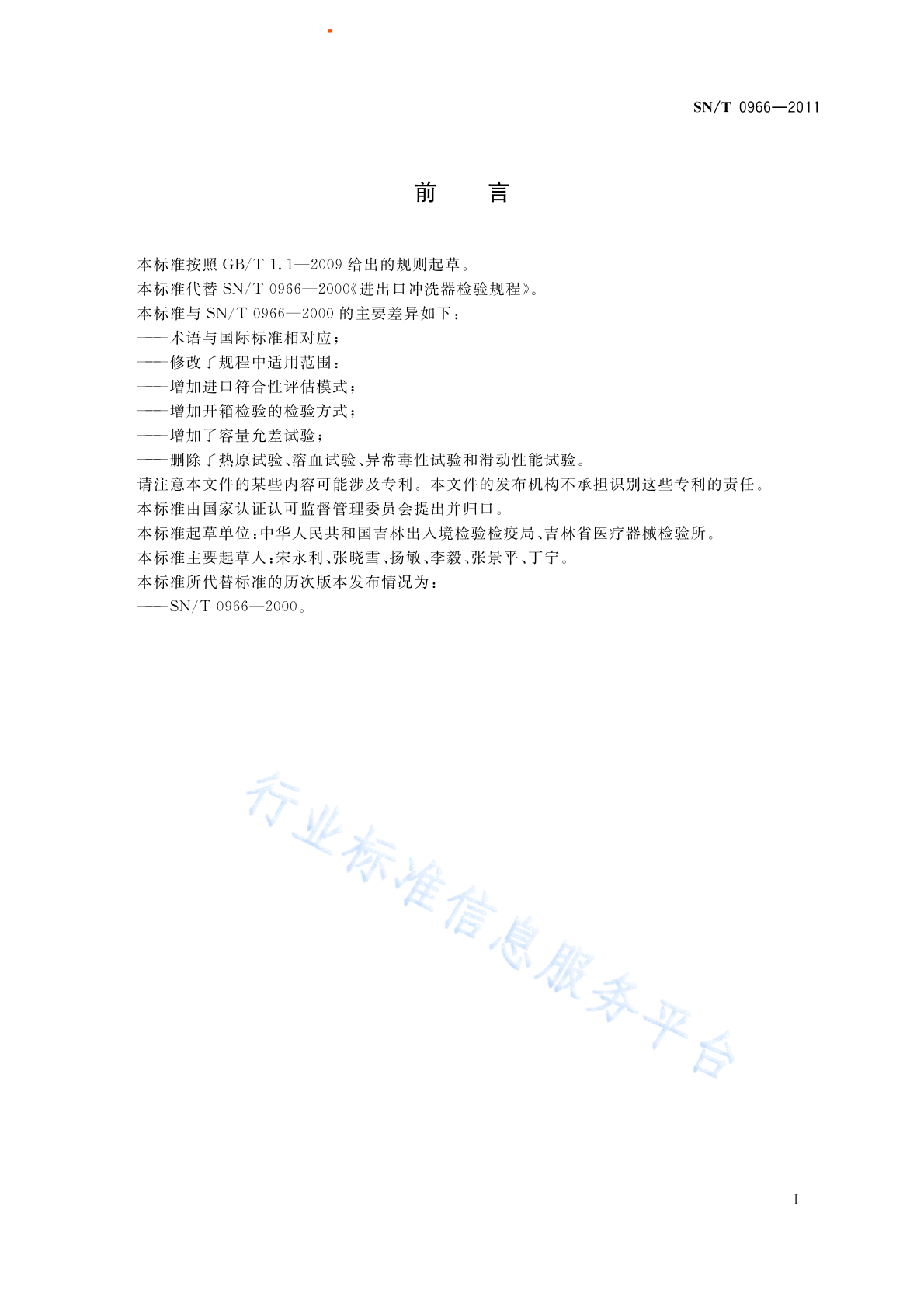 SN/T 0966—2011

前　言

本标准按照 GB/T 1.1—2009 给出的规则起草。

本标准代替 SN/T 0966—2000《进出口冲洗器检验规程》。

本标准与 SN/T 0966—2000 的主要差异如下：

——术语与国际标准相对应；

——修改了规程中适用范围；

——增加进口符合性评估模式；

——增加开箱检验的检验方式；

——增加了容量允差试验；

——删除了热原试验、溶血试验、异常毒性试验和滑动性能试验。

请注意本文件的某些内容可能涉及专利。本文件的发布机构不承担识别这些专利的责任。

本标准由国家认证认可监督管理委员会提出并归口。

本标准起草单位：中华人民共和国吉林出入境检验检疫局、吉林省医疗器械检验所。

本标准主要起草人：宋永利、张晓雪、扬敏、李毅、张景平、丁宁。

本标准所代替标准的历次版本发布情况为：

——SN/T 0966—2000。

行业标准信息服务平台

I